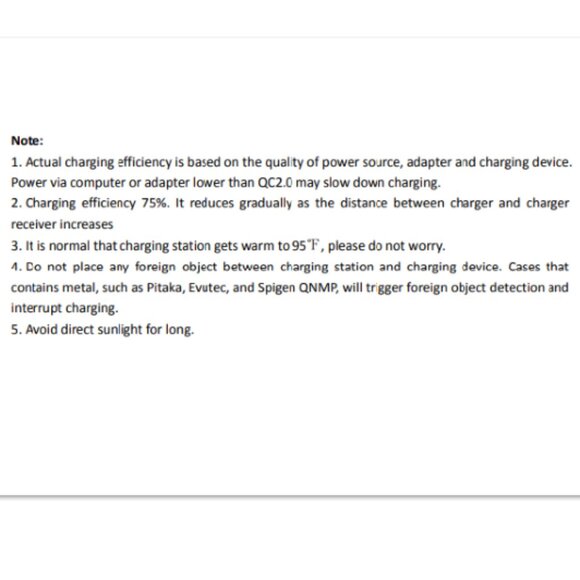 Note:

1. Actual charging efficiency is based on the quality of power source, adapter and charging device. Power via computer or adapter lower than QC2.0 may slow down charging.

2. Charging efficiency 75%. It reduces gradually as the distance between charger and charger receiver increases

3. It is normal that charging station gets warm to 95℉, please do not worry.

4. Do not place any foreign object between charging station and charging device. Cases that contains metal, such as Pitaka, Evutec, and Spigen QNMP, will trigger foreign object detection and interrupt charging.

5. Avoid direct sunlight for long.